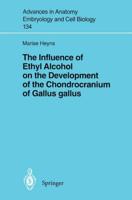 Advances in Anatomy Embryology and Cell Biology 134

Marise Heyns

The Influence of Ethyl Alcohol on the Development of the Chondrocranium of Gallus gallus

Springer